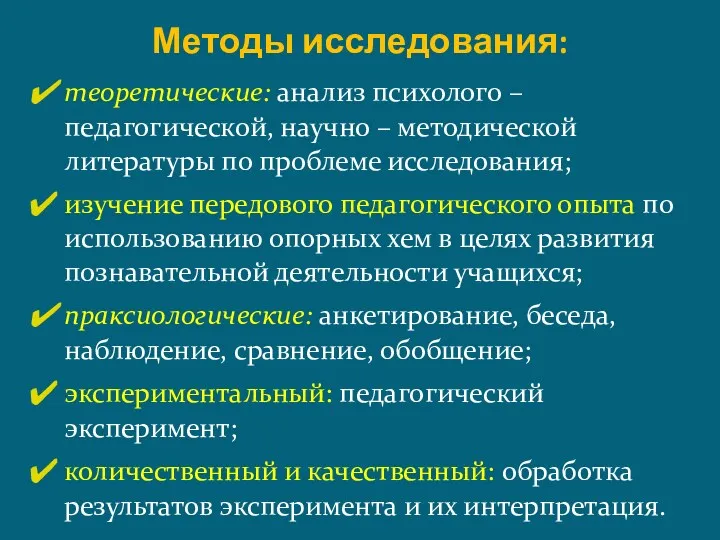 Методы исследования:

✔ теоретические: анализ психолого – педагогической, научно – методической литературы по проблеме исследования;

✔ изучение передового педагогического опыта по использованию опорных хем в целях развития познавательной деятельности учащихся;

✔ праксиологические: анкетирование, беседа, наблюдение, сравнение, обобщение;

✔ экспериментальный: педагогический эксперимент;

✔ количественный и качественный: обработка результатов эксперимента и их интерпретация.